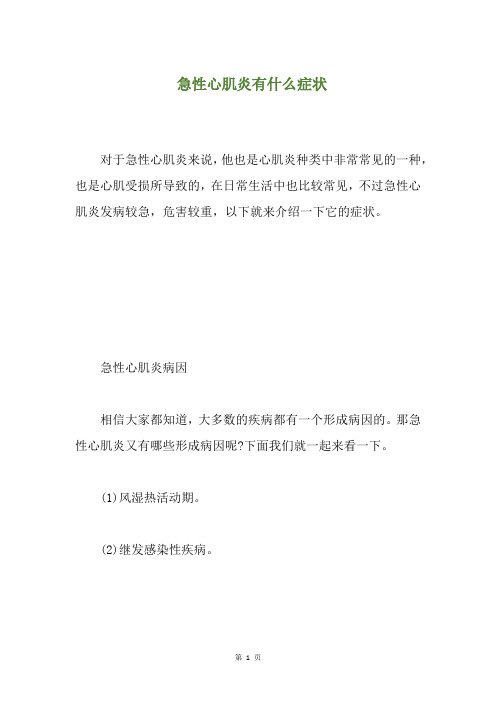 急性心肌炎有什么症状

对于急性心肌炎来说，他也是心肌炎种类中非常常见的一种，也是心肌受损所导致的，在日常生活中也比较常见，不过急性心肌炎发病较急，危害较重，以下就来介绍一下它的症状。

急性心肌炎病因

相信大家都知道，大多数的疾病都有一个形成病因的。那急性心肌炎又有哪些形成病因呢?下面我们就一起来看一下。

(1)风湿热活动期。

(2)继发感染性疾病。

第 1 页